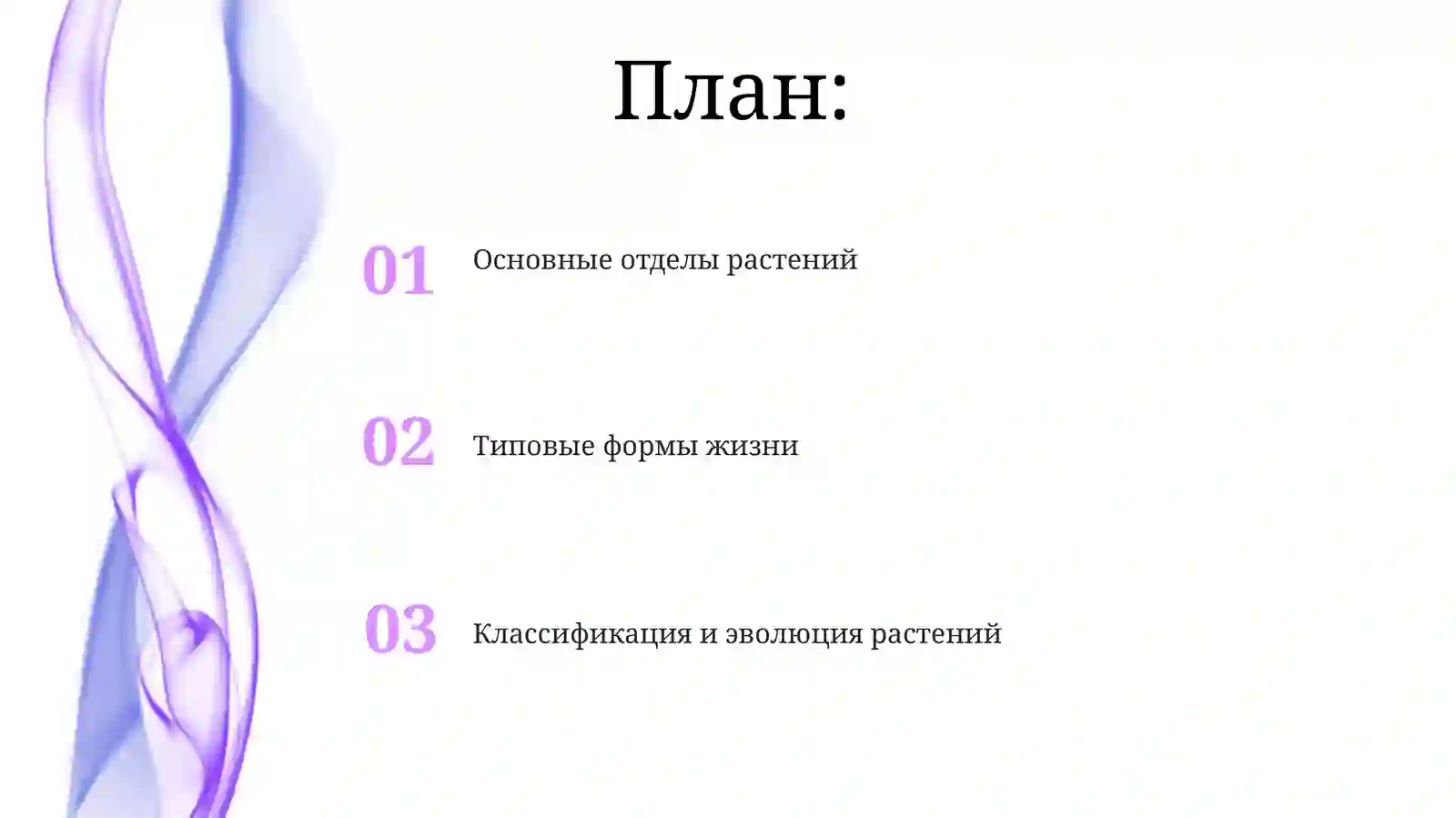 План:

01 Основные отделы растений

02 Типовые формы жизни

03 Классификация и эволюция растений